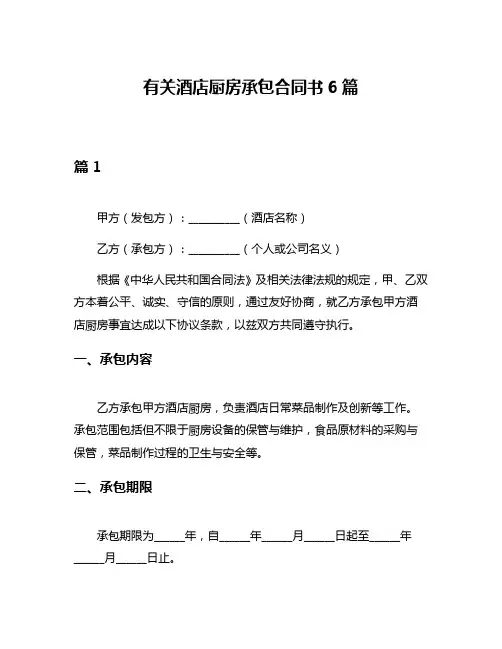 有关酒店厨房承包合同书 6 篇

篇 1

甲方（发包方）：__________（酒店名称）

乙方（承包方）：__________（个人或公司名义）

根据《中华人民共和国合同法》及相关法律法规的规定，甲、乙双方本着公平、诚实、守信的原则，通过友好协商，就乙方承包甲方酒店厨房事宜达成以下协议条款，以兹双方共同遵守执行。

一、承包内容

乙方承包甲方酒店厨房，负责酒店日常菜品制作及创新等工作。承包范围包括但不限于厨房设备的保管与维护，食品原材料的采购与保管，菜品制作过程的卫生与安全等。

二、承包期限

承包期限为_____年，自_____年_____月_____日起至_____年_____月_____日止。